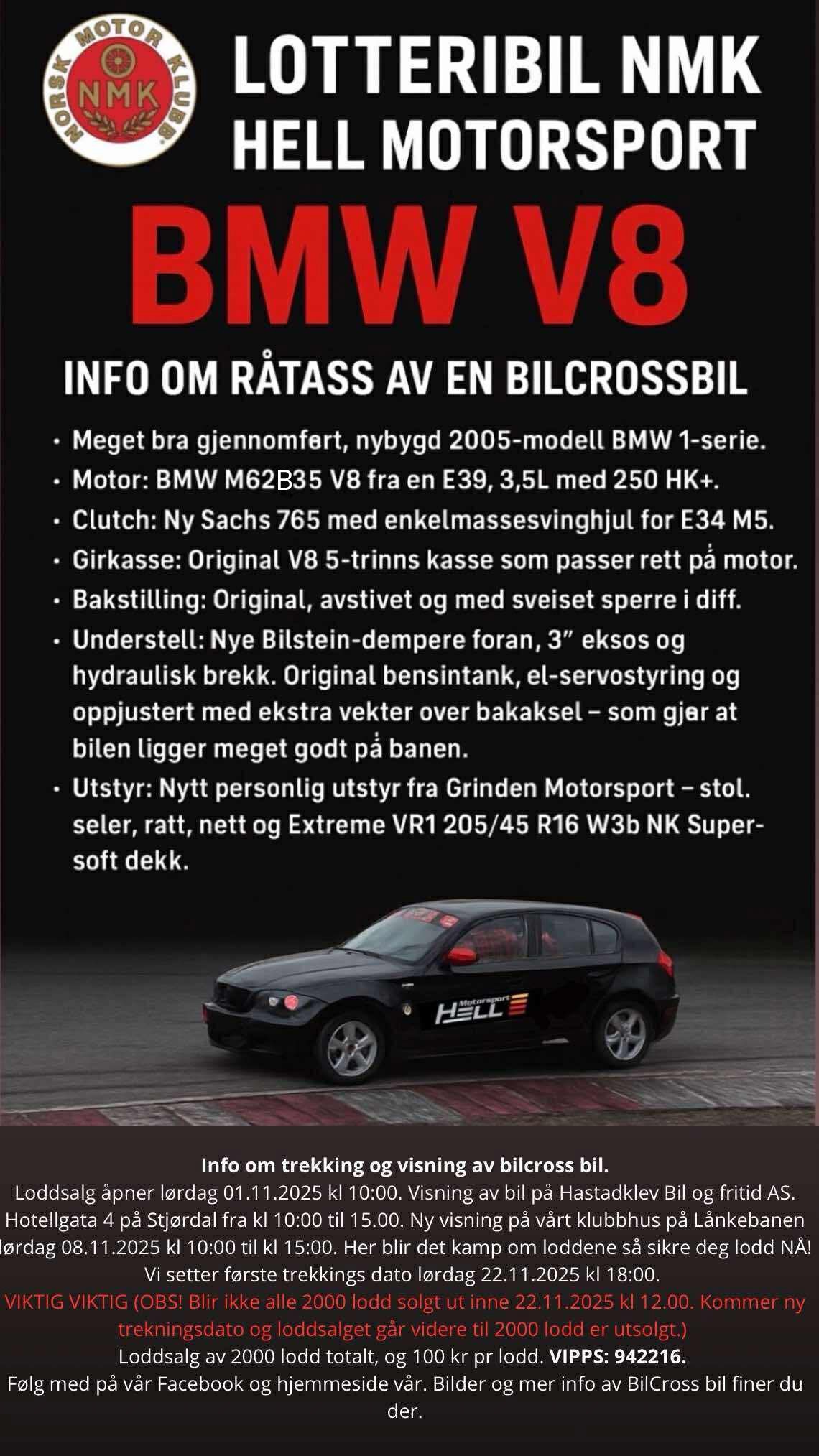 NORSK MOTOR KLUBB NMK

LOTTERIBIL NMK
HELL MOTORSPORT

BMW V8

INFO OM RÅTASS AV EN BILCROSSBIL

• Meget bra gjennomført, nybygd 2005-modell BMW 1-serie.
• Motor: BMW M62B35 V8 fra en E39, 3,5L med 250 HK+.
• Clutch: Ny Sachs 765 med enkelmassesvinghjul for E34 M5.
• Girkasse: Original V8 5-trinns kasse som passer rett på motor.
• Bakstilling: Original, avstivet og med sveiset sperre i diff.
• Understell: Nye Bilstein-dempere foran, 3" eksos og hydraulisk brekk. Original bensintank, el-servostyring og oppjustert med ekstra vekter over bakaksel – som gjør at bilen ligger meget godt på banen.
• Utstyr: Nytt personlig utstyr fra Grinden Motorsport – stol. seler, ratt, nett og Extreme VR1 205/45 R16 W3b NK Supersoft dekk.

Motorsport HELL

Info om trekking og visning av bilcross bil.
Loddsalg åpner lørdag 01.11.2025 kl 10:00. Visning av bil på Hastadklev Bil og fritid AS. Hotellgata 4 på Stjørdal fra kl 10:00 til 15.00. Ny visning på vårt klubbhus på Lånkebanen lørdag 08.11.2025 kl 10:00 til kl 15:00. Her blir det kamp om loddene så sikre deg lodd NÅ! Vi setter første trekkings dato lørdag 22.11.2025 kl 18:00.
VIKTIG VIKTIG (OBS! Blir ikke alle 2000 lodd solgt ut inne 22.11.2025 kl 12.00. Kommer ny trekningsdato og loddsalget går videre til 2000 lodd er utsolgt.)
Loddsalg av 2000 lodd totalt, og 100 kr pr lodd. VIPPS: 942216.
Følg med på vår Facebook og hjemmeside vår. Bilder og mer info av BilCross bil finer du der.